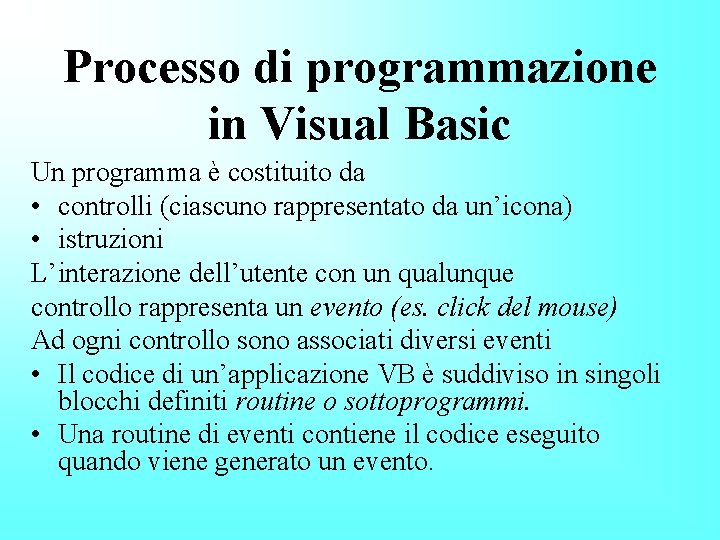 Processo di programmazione in Visual Basic

Un programma è costituito da
• controlli (ciascuno rappresentato da un’icona)
• istruzioni

L’interazione dell’utente con un qualunque controllo rappresenta un evento (es. click del mouse)

Ad ogni controllo sono associati diversi eventi
• Il codice di un’applicazione VB è suddiviso in singoli blocchi definiti routine o sottoprogrammi.
• Una routine di eventi contiene il codice eseguito quando viene generato un evento.